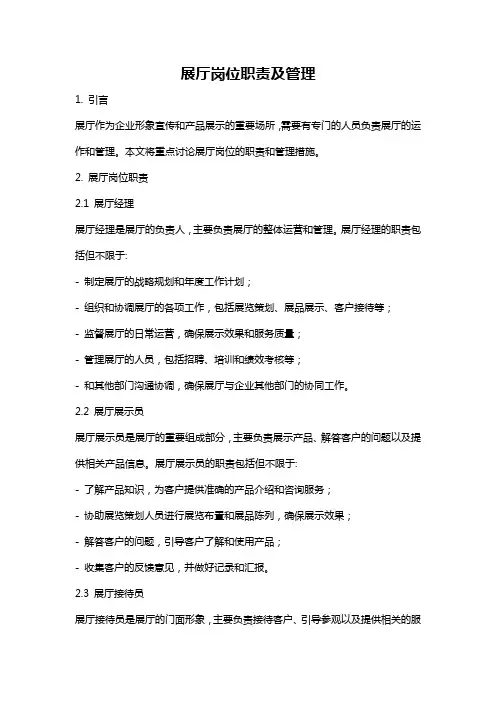 展厅岗位职责及管理

1. 引言

展厅作为企业形象宣传和产品展示的重要场所，需要有专门的人员负责展厅的运作和管理。本文将重点讨论展厅岗位的职责和管理措施。

2. 展厅岗位职责

2.1 展厅经理

展厅经理是展厅的负责人，主要负责展厅的整体运营和管理。展厅经理的职责包括但不限于:

- 制定展厅的战略规划和年度工作计划；

- 组织和协调展厅的各项工作，包括展览策划、展品展示、客户接待等；

- 监督展厅的日常运营，确保展示效果和服务质量；

- 管理展厅的人员，包括招聘、培训和绩效考核等；

- 和其他部门沟通协调，确保展厅与企业其他部门的协同工作。

2.2 展厅展示员

展厅展示员是展厅的重要组成部分，主要负责展示产品、解答客户的问题以及提供相关产品信息。展厅展示员的职责包括但不限于:

- 了解产品知识，为客户提供准确的产品介绍和咨询服务；

- 协助展览策划人员进行展览布置和展品陈列，确保展示效果；

- 解答客户的问题，引导客户了解和使用产品；

- 收集客户的反馈意见，并做好记录和汇报。

2.3 展厅接待员

展厅接待员是展厅的门面形象，主要负责接待客户、引导参观以及提供相关的服